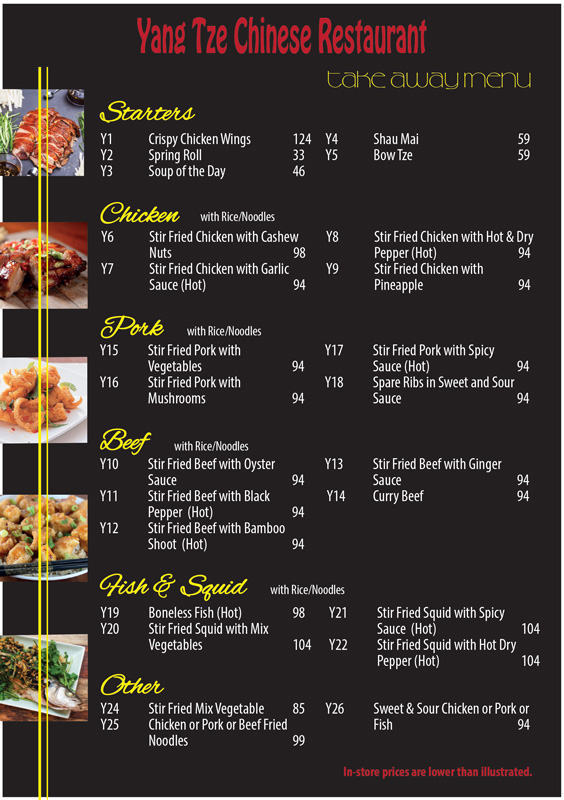 Yang Tze Chinese Restaurant

take away menu

Starters

Y1 Crispy Chicken Wings 124
Y2 Spring Roll 33
Y3 Soup of the Day 46
Y4 Shau Mai 59
Y5 Bow Tze 59

Chicken with Rice/Noodles

Y6 Stir Fried Chicken with Cashew Nuts 98
Y7 Stir Fried Chicken with Garlic Sauce (Hot) 94
Y8 Stir Fried Chicken with Hot & Dry Pepper (Hot) 94
Y9 Stir Fried Chicken with Pineapple 94

Pork with Rice/Noodles

Y15 Stir Fried Pork with Vegetables 94
Y16 Stir Fried Pork with Mushrooms 94
Y17 Stir Fried Pork with Spicy Sauce (Hot) 94
Y18 Spare Ribs in Sweet and Sour Sauce 94

Beef with Rice/Noodles

Y10 Stir Fried Beef with Oyster Sauce 94
Y11 Stir Fried Beef with Black Pepper (Hot) 94
Y12 Stir Fried Beef with Bamboo Shoot (Hot) 94
Y13 Stir Fried Beef with Ginger Sauce 94
Y14 Curry Beef 94

Fish & Squid with Rice/Noodles

Y19 Boneless Fish (Hot) 98
Y20 Stir Fried Squid with Mix Vegetables 104
Y21 Stir Fried Squid with Spicy Sauce (Hot) 104
Y22 Stir Fried Squid with Hot Dry Pepper (Hot) 104

Other

Y24 Stir Fried Mix Vegetable 85
Y25 Chicken or Pork or Beef Fried Noodles 99
Y26 Sweet & Sour Chicken or Pork or Fish 94

In-store prices are lower than illustrated.